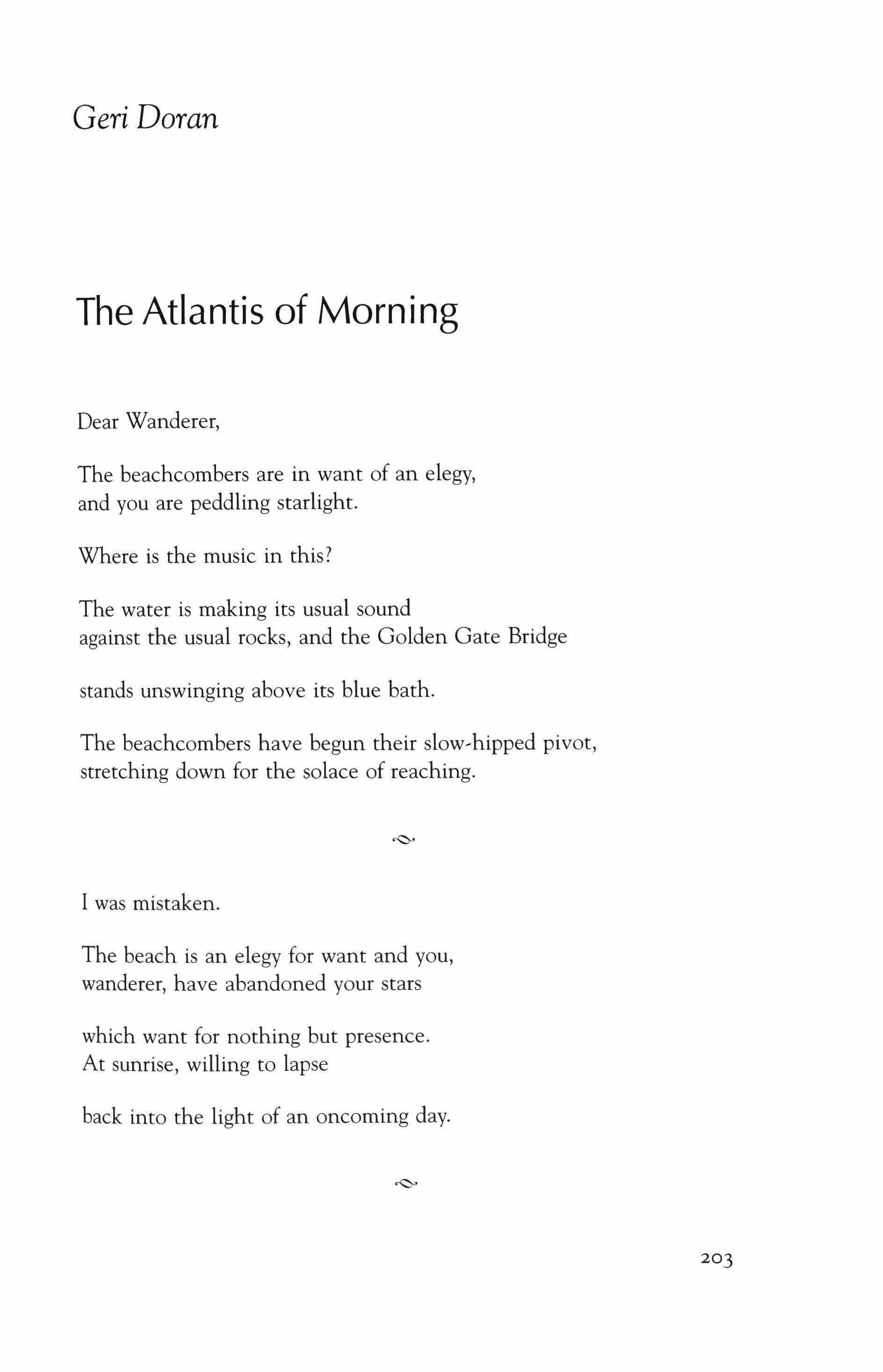 Geri Doran

The Atlantis of Morning

Dear Wanderer,

The beachcombers are in want of an elegy,
and you are peddling starlight.

Where is the music in this?

The water is making its usual sound
against the usual rocks, and the Golden Gate Bridge

stands unswinging above its blue bath.

The beachcombers have begun their slow-hipped pivot,
stretching down for the solace of reaching.

I was mistaken.

The beach is an elegy for want and you,
wanderer, have abandoned your stars

which want for nothing but presence.
At sunrise, willing to lapse

back into the light of an oncoming day.

203